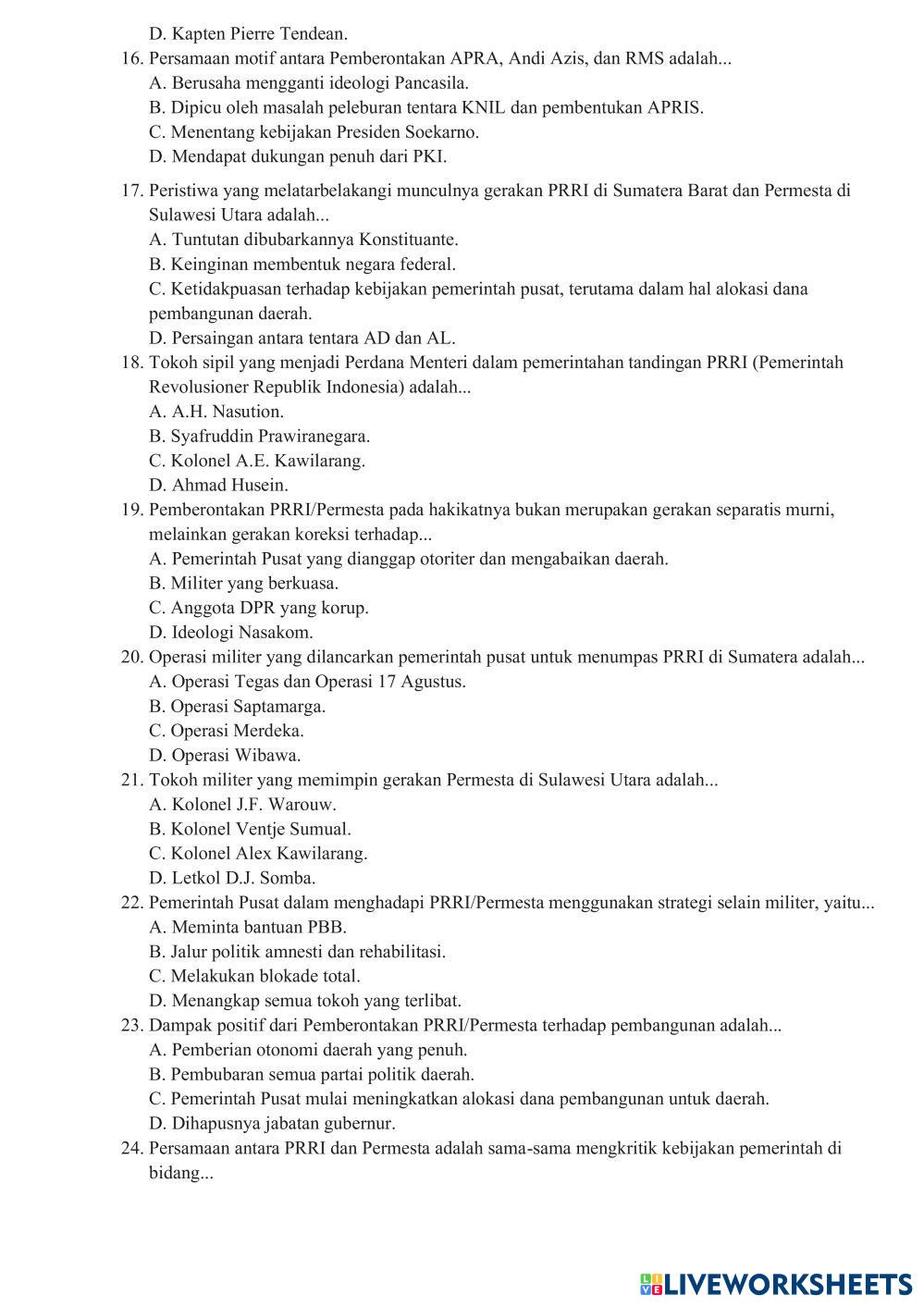 D. Kapten Pierre Tendean.
16. Persamaan motif antara Pemberontakan APRA, Andi Azis, dan RMS adalah...
A. Berusaha mengganti ideologi Pancasila.
B. Dipicu oleh masalah peleburan tentara KNIL dan pembentukan APRIS.
C. Menentang kebijakan Presiden Soekarno.
D. Mendapat dukungan penuh dari PKI.
17. Peristiwa yang melatarbelakangi munculnya gerakan PRRI di Sumatera Barat dan Permesta di Sulawesi Utara adalah...
A. Tuntutan dibubarkannya Konstituante.
B. Keinginan membentuk negara federal.
C. Ketidakpuasan terhadap kebijakan pemerintah pusat, terutama dalam hal alokasi dana pembangunan daerah.
D. Persaingan antara tentara AD dan AL.
18. Tokoh sipil yang menjadi Perdana Menteri dalam pemerintahan tandingan PRRI (Pemerintah Revolusioner Republik Indonesia) adalah...
A. A.H. Nasution.
B. Syafruddin Prawiranegara.
C. Kolonel A.E. Kawilarang.
D. Ahmad Husein.
19. Pemberontakan PRRI/Permesta pada hakikatnya bukan merupakan gerakan separatis murni, melainkan gerakan koreksi terhadap...
A. Pemerintah Pusat yang dianggap otoriter dan mengabaikan daerah.
B. Militer yang berkuasa.
C. Anggota DPR yang korup.
D. Ideologi Nasakom.
20. Operasi militer yang dilancarkan pemerintah pusat untuk menumpas PRRI di Sumatera adalah...
A. Operasi Tegas dan Operasi 17 Agustus.
B. Operasi Saptamarga.
C. Operasi Merdeka.
D. Operasi Wibawa.
21. Tokoh militer yang memimpin gerakan Permesta di Sulawesi Utara adalah...
A. Kolonel J.F. Warouw.
B. Kolonel Ventje Sumual.
C. Kolonel Alex Kawilarang.
D. Letkol D.J. Somba.
22. Pemerintah Pusat dalam menghadapi PRRI/Permesta menggunakan strategi selain militer, yaitu...
A. Meminta bantuan PBB.
B. Jalur politik amnesti dan rehabilitasi.
C. Melakukan blokade total.
D. Menangkap semua tokoh yang terlibat.
23. Dampak positif dari Pemberontakan PRRI/Permesta terhadap pembangunan adalah...
A. Pemberian otonomi daerah yang penuh.
B. Pembubaran semua partai politik daerah.
C. Pemerintah Pusat mulai meningkatkan alokasi dana pembangunan untuk daerah.
D. Dihapusnya jabatan gubernur.
24. Persamaan antara PRRI dan Permesta adalah sama-sama mengkritik kebijakan pemerintah di bidang...

LIVEWORKSHEETS